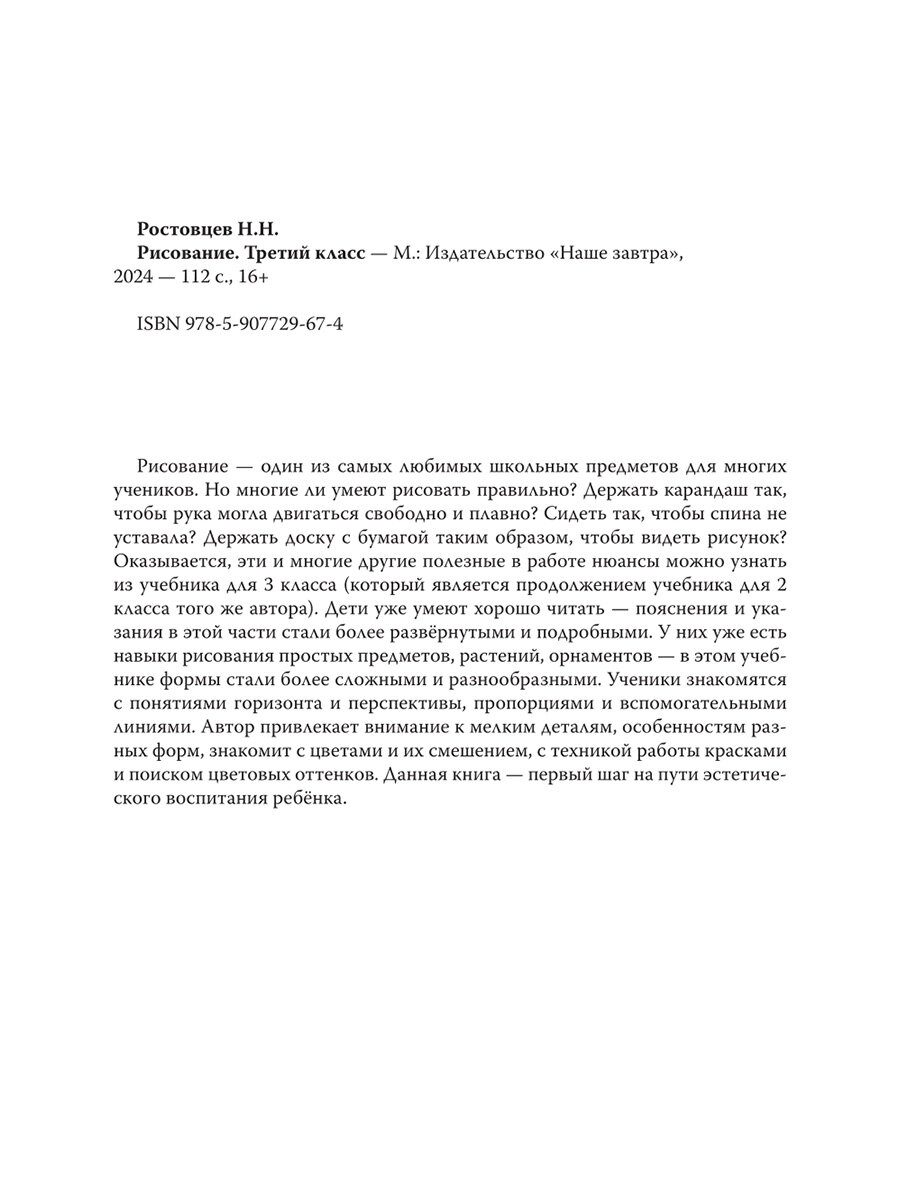 Ростовцев Н.Н.
Рисование. Третий класс — М.: Издательство «Наше завтра», 2024 — 112 с., 16+

ISBN 978-5-907729-67-4

Рисование — один из самых любимых школьных предметов для многих учеников. Но многие ли умеют рисовать правильно? Держать карандаш так, чтобы рука могла двигаться свободно и плавно? Сидеть так, чтобы спина не уставала? Держать доску с бумагой таким образом, чтобы видеть рисунок? Оказывается, эти и многие другие полезные в работе нюансы можно узнать из учебника для 3 класса (который является продолжением учебника для 2 класса того же автора). Дети уже умеют хорошо читать — пояснения и указания в этой части стали более развёрнутыми и подробными. У них уже есть навыки рисования простых предметов, растений, орнаментов — в этом учебнике формы стали более сложными и разнообразными. Ученики знакомятся с понятиями горизонта и перспективы, пропорциями и вспомогательными линиями. Автор привлекает внимание к мелким деталям, особенностям разных форм, знакомит с цветами и их смешением, с техникой работы красками и поиском цветовых оттенков. Данная книга — первый шаг на пути эстетического воспитания ребёнка.